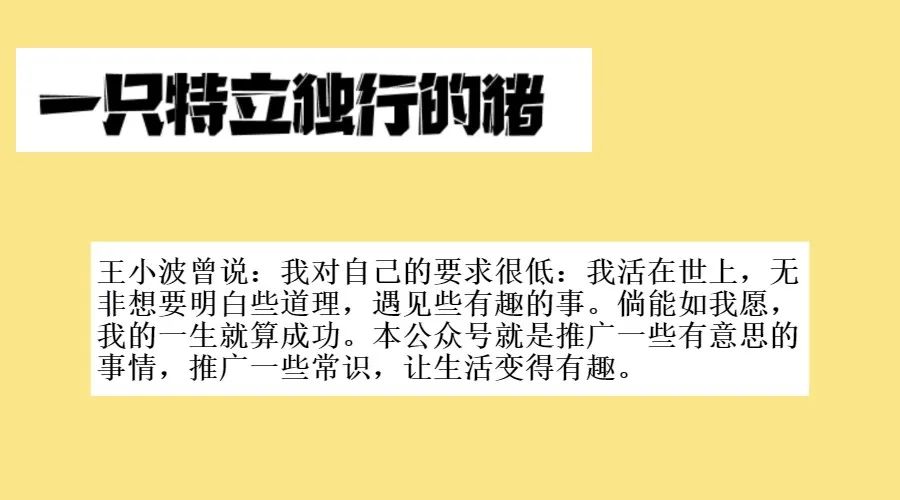 一只特立独行的猪

王小波曾说：我对自己的要求很低：我活在世上，无非想要明白些道理，遇见些有趣的事。倘能如我愿，我的一生就算成功。本公众号就是推广一些有意思的事情，推广一些常识，让生活变得有趣。